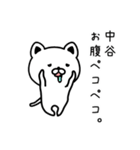 中谷
お腹ペコペコ。